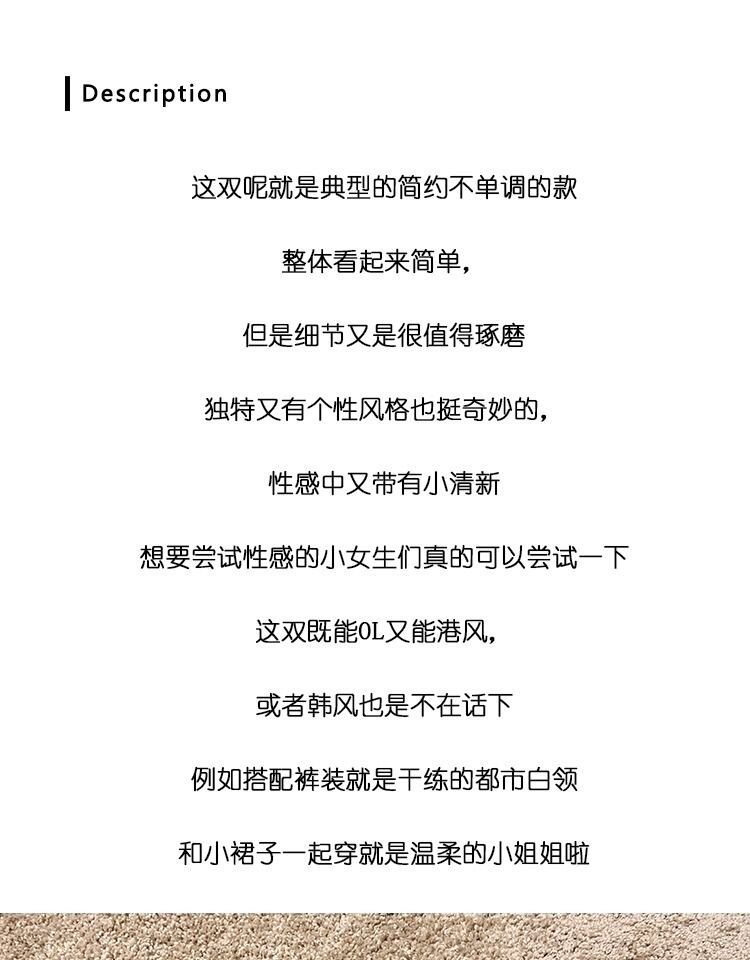 Description

这双呢就是典型的简约不单调的款

整体看起来简单，

但是细节又是很值得琢磨

独特又有个性风格也挺奇妙的，

性感中又带有小清新

想要尝试性感的小女生们真的可以尝试一下

这双既能OL又能港风，

或者韩风也是不在话下

例如搭配裤装就是干练的都市白领

和小裙子一起穿就是温柔的小姐姐啦